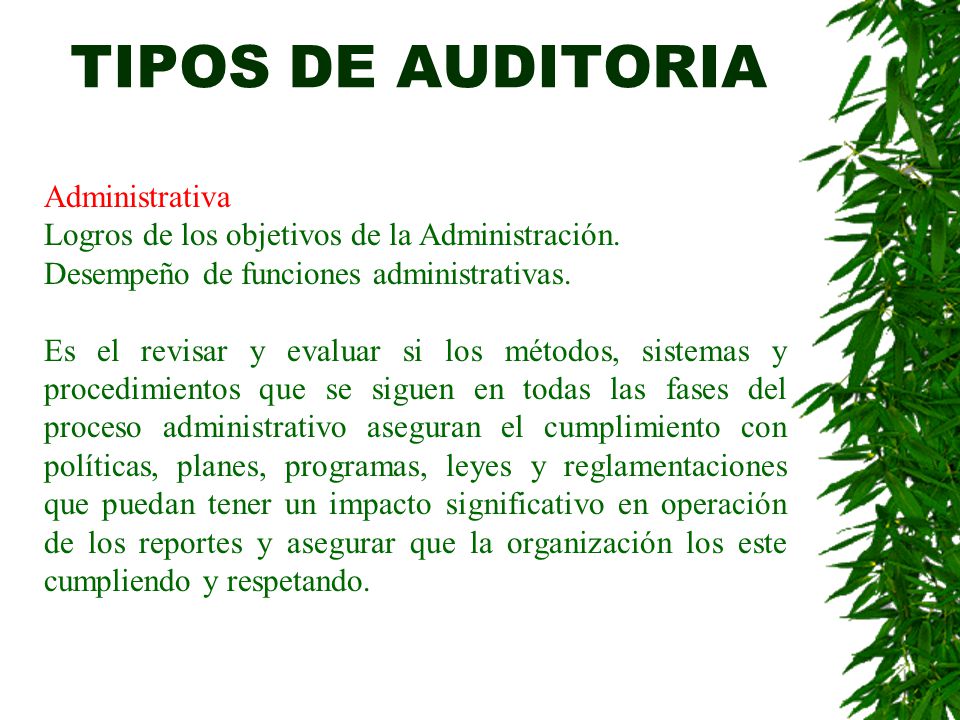 TIPOS DE AUDITORIA

Administrativa
Logros de los objetivos de la Administración.
Desempeño de funciones administrativas.

Es el revisar y evaluar si los métodos, sistemas y procedimientos que se siguen en todas las fases del proceso administrativo aseguran el cumplimiento con políticas, planes, programas, leyes y reglamentaciones que puedan tener un impacto significativo en operación de los reportes y asegurar que la organización los este cumpliendo y respetando.